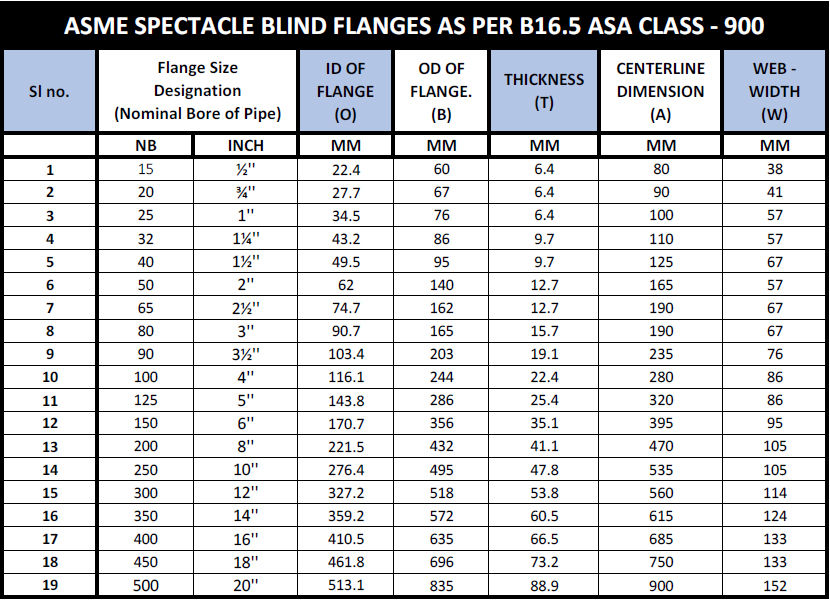 ASME SPECTACLE BLIND FLANGES AS PER B16.5 ASA CLASS - 900

| Sl no. | Flange Size Designation (Nominal Bore of Pipe) | | ID OF FLANGE (O) | OD OF FLANGE. (B) | THICKNESS (T) | CENTERLINE DIMENSION (A) | WEB - WIDTH (W) |
|---|---|---|---|---|---|---|---|
| | NB | INCH | MM | MM | MM | MM | MM |
| 1 | 15 | ½'' | 22.4 | 60 | 6.4 | 80 | 38 |
| 2 | 20 | ¾'' | 27.7 | 67 | 6.4 | 90 | 41 |
| 3 | 25 | 1'' | 34.5 | 76 | 6.4 | 100 | 57 |
| 4 | 32 | 1¼'' | 43.2 | 86 | 9.7 | 110 | 57 |
| 5 | 40 | 1½'' | 49.5 | 95 | 9.7 | 125 | 67 |
| 6 | 50 | 2'' | 62 | 140 | 12.7 | 165 | 57 |
| 7 | 65 | 2½'' | 74.7 | 162 | 12.7 | 190 | 67 |
| 8 | 80 | 3'' | 90.7 | 165 | 15.7 | 190 | 67 |
| 9 | 90 | 3½'' | 103.4 | 203 | 19.1 | 235 | 76 |
| 10 | 100 | 4'' | 116.1 | 244 | 22.4 | 280 | 86 |
| 11 | 125 | 5'' | 143.8 | 286 | 25.4 | 320 | 86 |
| 12 | 150 | 6'' | 170.7 | 356 | 35.1 | 395 | 95 |
| 13 | 200 | 8'' | 221.5 | 432 | 41.1 | 470 | 105 |
| 14 | 250 | 10'' | 276.4 | 495 | 47.8 | 535 | 105 |
| 15 | 300 | 12'' | 327.2 | 518 | 53.8 | 560 | 114 |
| 16 | 350 | 14'' | 359.2 | 572 | 60.5 | 615 | 124 |
| 17 | 400 | 16'' | 410.5 | 635 | 66.5 | 685 | 133 |
| 18 | 450 | 18'' | 461.8 | 696 | 73.2 | 750 | 133 |
| 19 | 500 | 20'' | 513.1 | 835 | 88.9 | 900 | 152 |